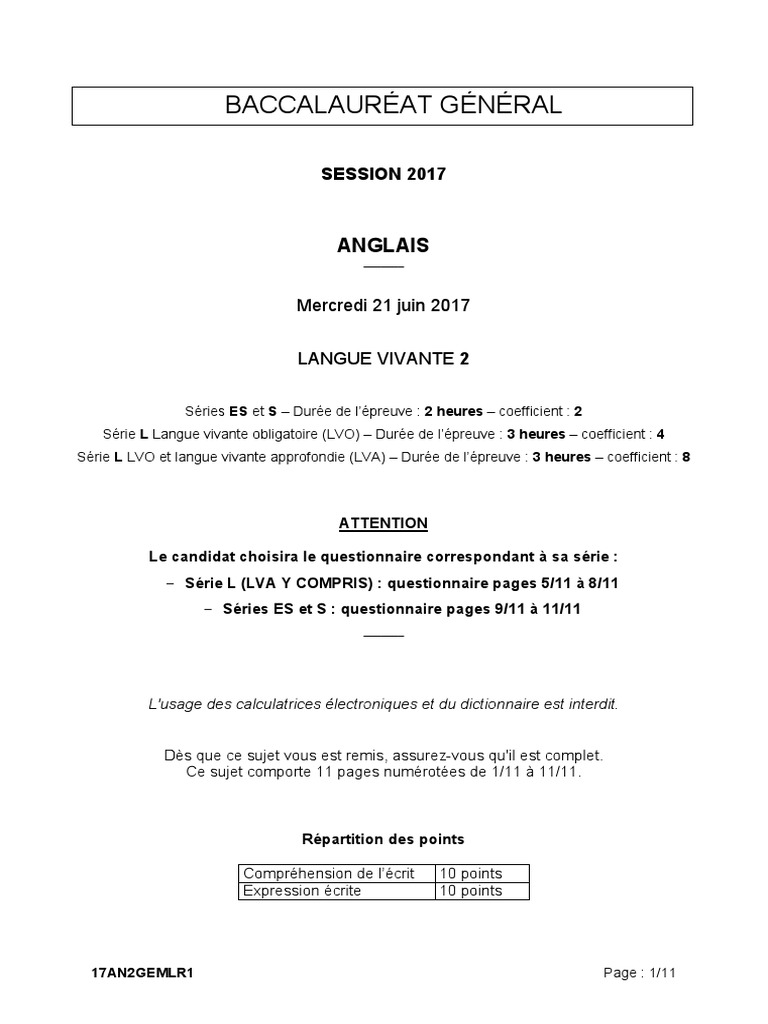 BACCALAURÉAT GÉNÉRAL

SESSION 2017

ANGLAIS

Mercredi 21 juin 2017

LANGUE VIVANTE 2

Séries ES et S – Durée de l'épreuve : 2 heures – coefficient : 2
Série L Langue vivante obligatoire (LVO) – Durée de l'épreuve : 3 heures – coefficient : 4
Série L LVO et langue vivante approfondie (LVA) – Durée de l'épreuve : 3 heures – coefficient : 8

ATTENTION

Le candidat choisira le questionnaire correspondant à sa série :
– Série L (LVA Y COMPRIS) : questionnaire pages 5/11 à 8/11
– Séries ES et S : questionnaire pages 9/11 à 11/11

L'usage des calculatrices électroniques et du dictionnaire est interdit.

Dès que ce sujet vous est remis, assurez-vous qu'il est complet.
Ce sujet comporte 11 pages numérotées de 1/11 à 11/11.

Répartition des points

| Compréhension de l'écrit | 10 points |
|---|---|
| Expression écrite | 10 points |

17AN2GEMLR1

Page : 1/11